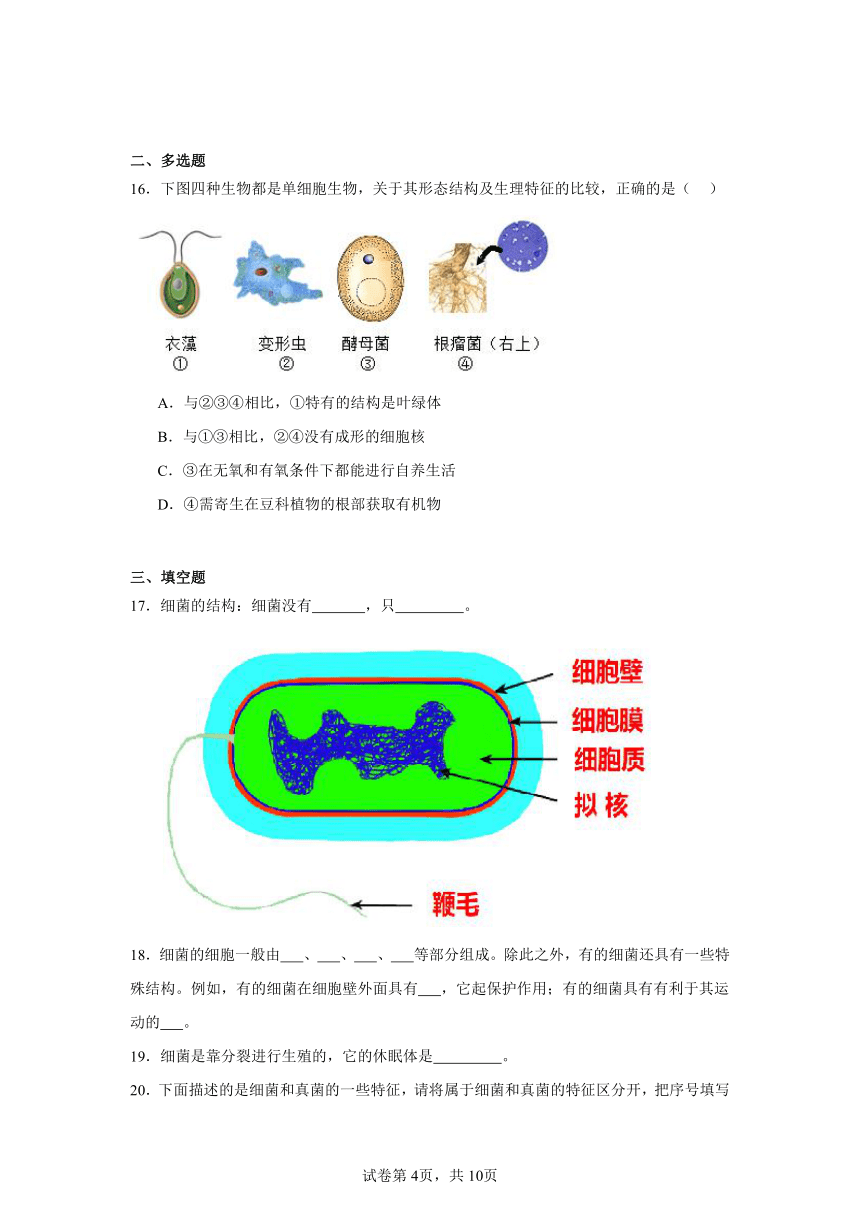 二、多选题

16．下图四种生物都是单细胞生物，关于其形态结构及生理特征的比较，正确的是（　　）

衣藻
①
变形虫
②
酵母菌
③
根瘤菌（右上）
④

A．与②③④相比，①特有的结构是叶绿体

B．与①③相比，②④没有成形的细胞核

C．③在无氧和有氧条件下都能进行自养生活

D．④需寄生在豆科植物的根部获取有机物

三、填空题

17．细菌的结构：细菌没有_______，只_________。

细胞壁
细胞膜
细胞质
拟 核
鞭毛

18．细菌的细胞一般由___、___、___、___等部分组成。除此之外，有的细菌还具有一些特殊结构。例如，有的细菌在细胞壁外面具有___，它起保护作用；有的细菌具有有利于其运动的___。

19．细菌是靠分裂进行生殖的，它的休眠体是_________。

20．下面描述的是细菌和真菌的一些特征，请将属于细菌和真菌的特征区分开，把序号填写

试卷第 4页，共 10页